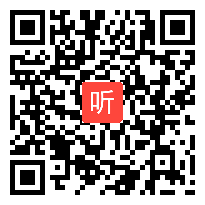 听